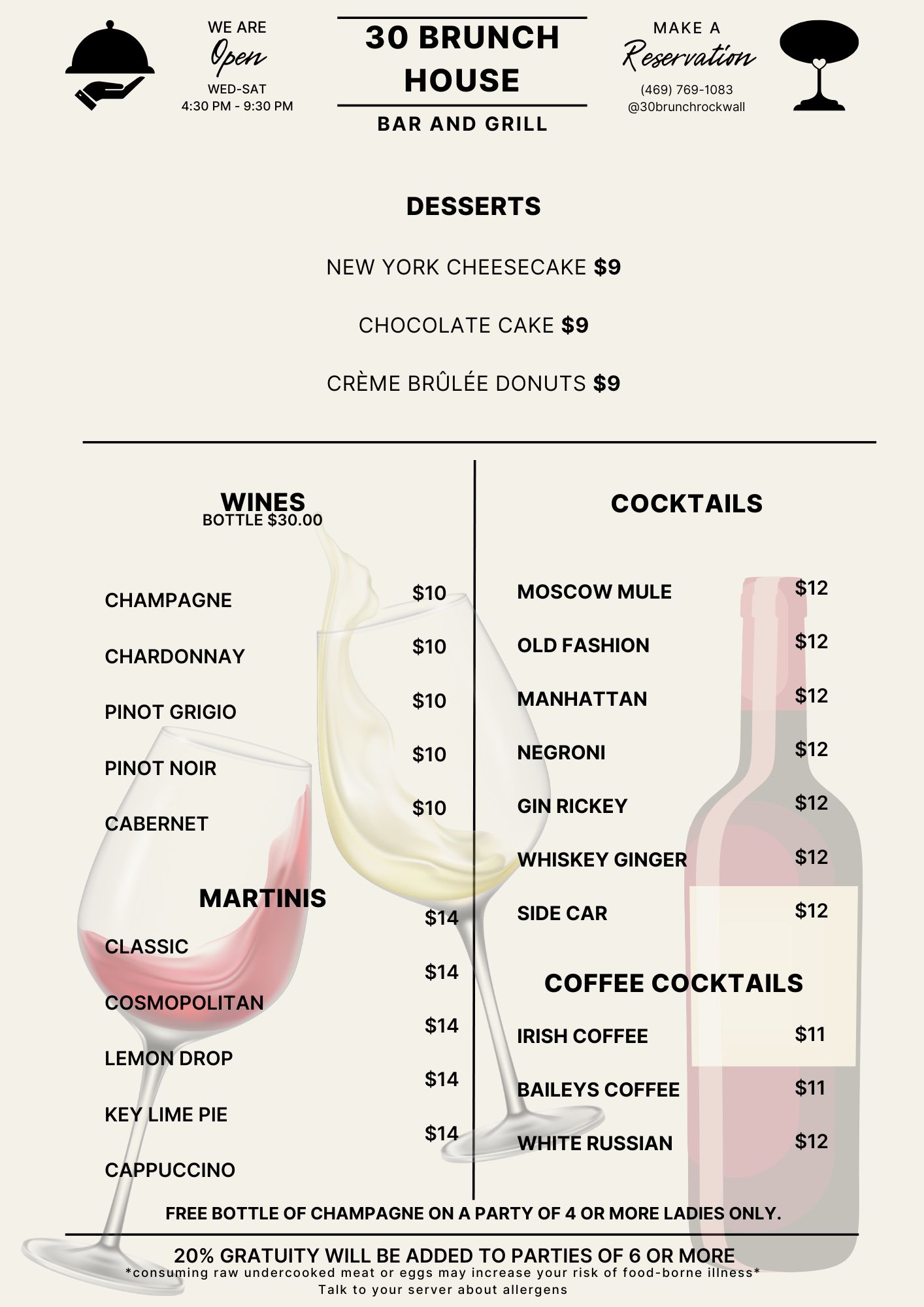 WE ARE
Open
WED-SAT
4:30 PM - 9:30 PM

30 BRUNCH HOUSE
BAR AND GRILL

MAKE A
Reservation
(469) 769-1083
@30brunchrockwall

DESSERTS

NEW YORK CHEESECAKE $9

CHOCOLATE CAKE $9

CRÈME BRÛLÉE DONUTS $9

WINES
BOTTLE $30.00

CHAMPAGNE $10
CHARDONNAY $10
PINOT GRIGIO $10
PINOT NOIR $10
CABERNET $10

MARTINIS

CLASSIC $14
COSMOPOLITAN $14
LEMON DROP $14
KEY LIME PIE $14
CAPPUCCINO $14

COCKTAILS

MOSCOW MULE $12
OLD FASHION $12
MANHATTAN $12
NEGRONI $12
GIN RICKEY $12
WHISKEY GINGER $12
SIDE CAR $12

COFFEE COCKTAILS

IRISH COFFEE $11
BAILEYS COFFEE $11
WHITE RUSSIAN $12

FREE BOTTLE OF CHAMPAGNE ON A PARTY OF 4 OR MORE LADIES ONLY.

20% GRATUITY WILL BE ADDED TO PARTIES OF 6 OR MORE
*consuming raw undercooked meat or eggs may increase your risk of food-borne illness*
Talk to your server about allergens